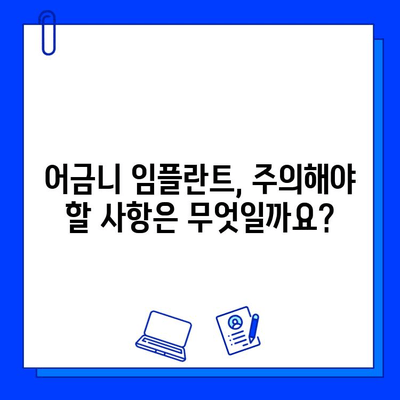 어금니 임플란트, 주의해야 할 사항은 무엇일까요?